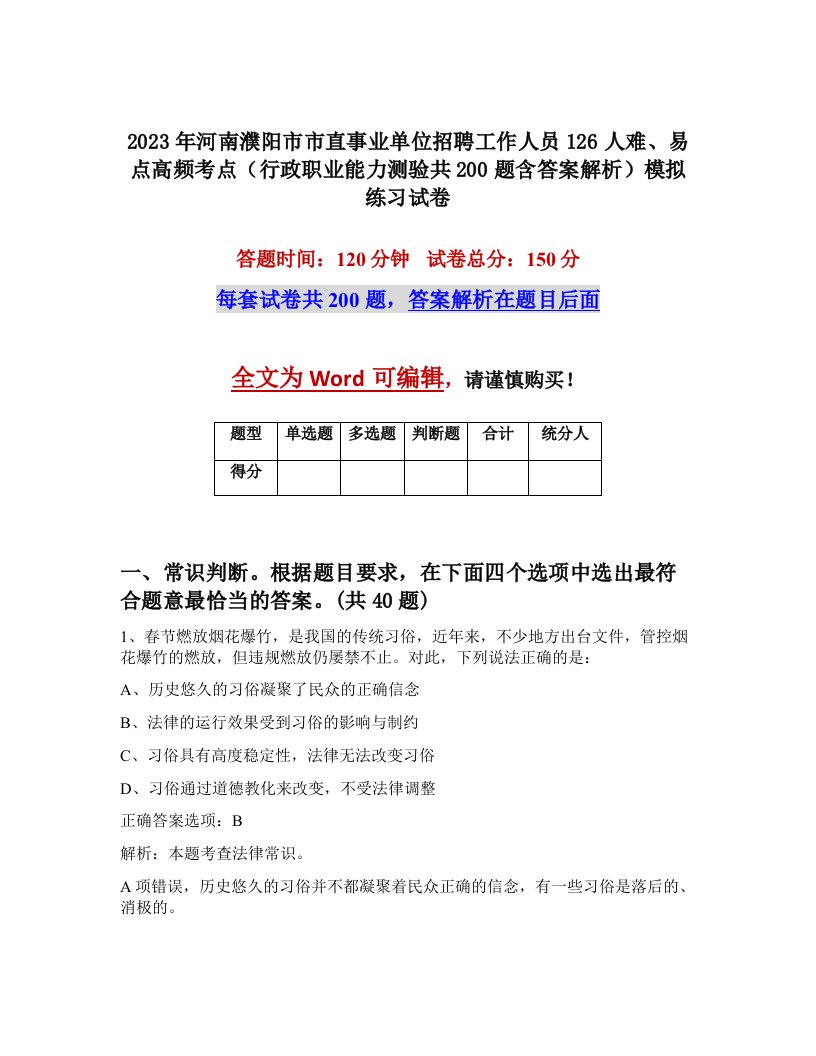 2023年河南濮阳市市直事业单位招聘工作人员126人难、易点高频考点（行政职业能力测验共200题含答案解析）模拟练习试卷

答题时间：120分钟　试卷总分：150分

每套试卷共200题，答案解析在题目后面

全文为Word可编辑，请谨慎购买！

| 题型 | 单选题 | 多选题 | 判断题 | 合计 | 统分人 |
|---|---|---|---|---|---|
| 得分 | | | | | |

一、常识判断。根据题目要求，在下面四个选项中选出最符合题意最恰当的答案。(共40题)

1、春节燃放烟花爆竹，是我国的传统习俗，近年来，不少地方出台文件，管控烟花爆竹的燃放，但违规燃放仍屡禁不止。对此，下列说法正确的是：

A、历史悠久的习俗凝聚了民众的正确信念

B、法律的运行效果受到习俗的影响与制约

C、习俗具有高度稳定性，法律无法改变习俗

D、习俗通过道德教化来改变，不受法律调整

正确答案选项：B

解析：本题考查法律常识。

A项错误，历史悠久的习俗并不都凝聚着民众正确的信念，有一些习俗是落后的、消极的。